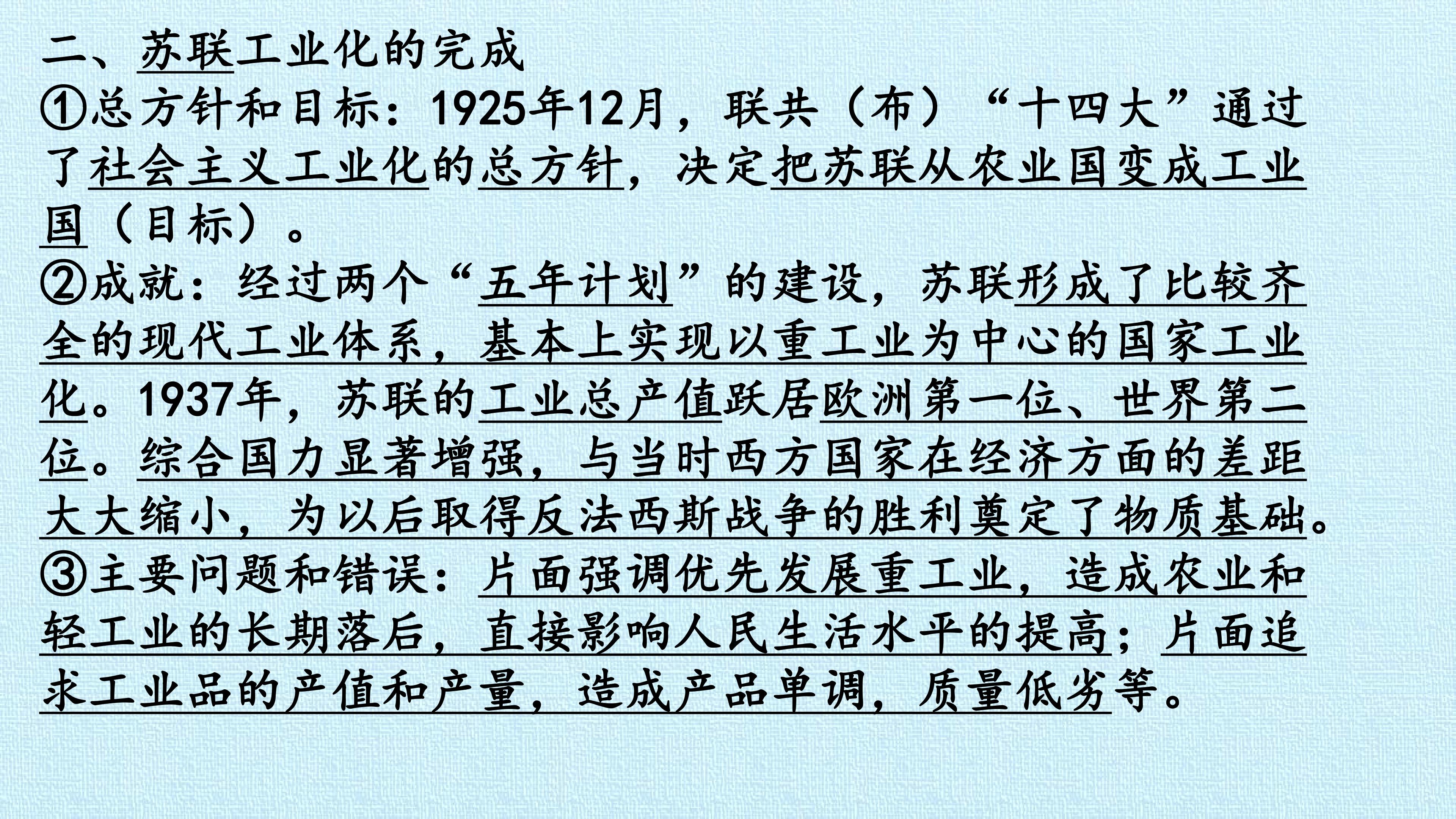 二、苏联工业化的完成

①总方针和目标：1925年12月，联共（布）“十四大”通过了社会主义工业化的总方针，决定把苏联从农业国变成工业国（目标）。

②成就：经过两个“五年计划”的建设，苏联形成了比较齐全的现代工业体系，基本上实现以重工业为中心的国家工业化。1937年，苏联的工业总产值跃居欧洲第一位、世界第二位。综合国力显著增强，与当时西方国家在经济方面的差距大大缩小，为以后取得反法西斯战争的胜利奠定了物质基础。

③主要问题和错误：片面强调优先发展重工业，造成农业和轻工业的长期落后，直接影响人民生活水平的提高；片面追求工业品的产值和产量，造成产品单调，质量低劣等。